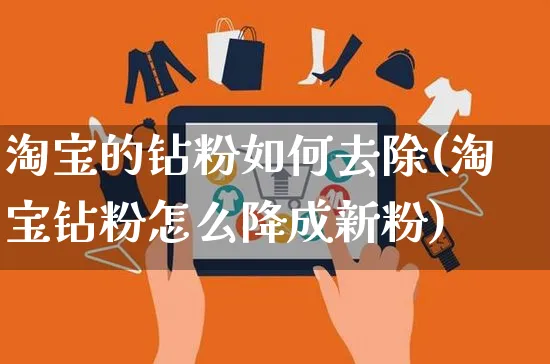 淘宝的钻粉如何去除(淘宝钻粉怎么降成新粉)